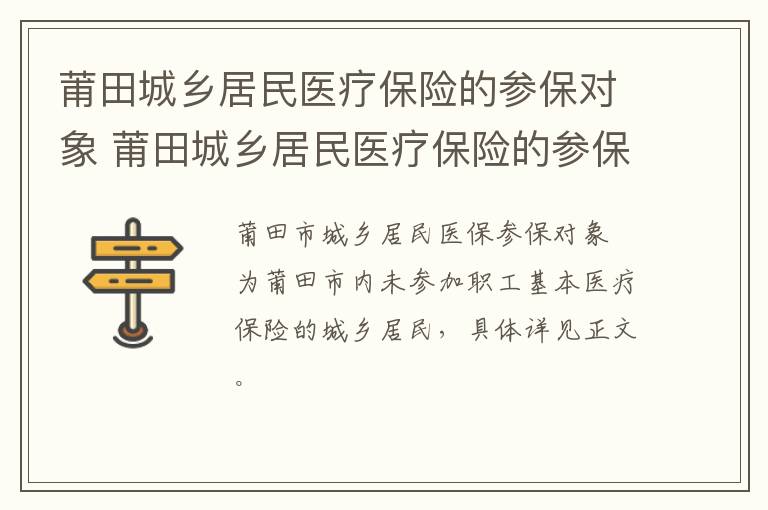 莆田城乡居民医疗保险的参保对象 莆田城乡居民医疗保险的参保

莆田市城乡居民医保参保对象为莆田市内未参加职工基本医疗保险的城乡居民，具体详见正文。